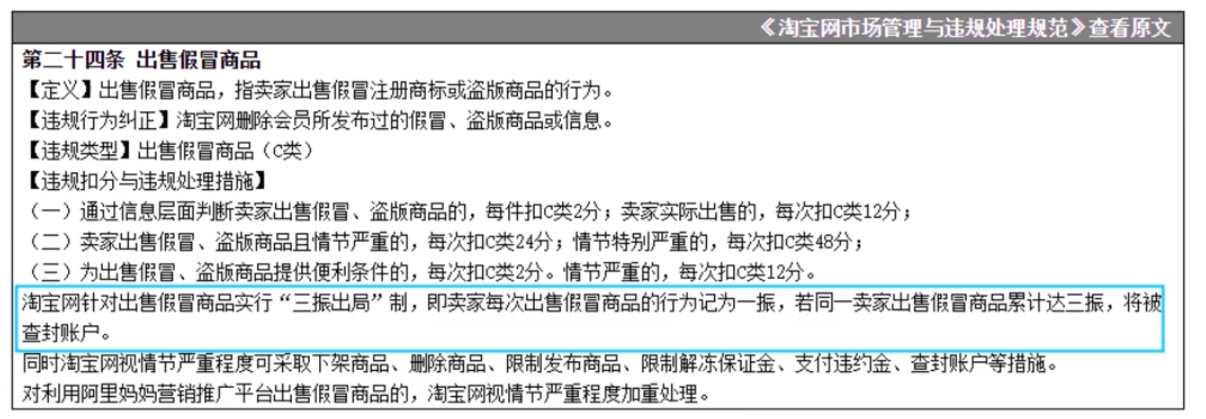 《淘宝网市场管理与违规处理规范》查看原文

第二十四条 出售假冒商品

【定义】出售假冒商品，指卖家出售假冒注册商标或盗版商品的行为。

【违规行为纠正】淘宝网删除会员所发布过的假冒、盗版商品或信息。

【违规类型】出售假冒商品（C类）

【违规扣分与违规处理措施】

（一）通过信息层面判断卖家出售假冒、盗版商品的，每件扣C类2分；卖家实际出售的，每次扣C类12分；

（二）卖家出售假冒、盗版商品且情节严重的，每次扣C类24分；情节特别严重的，每次扣C类48分；

（三）为出售假冒、盗版商品提供便利条件的，每次扣C类2分。情节严重的，每次扣C类12分。

淘宝网针对出售假冒商品实行“三振出局”制，即卖家每次出售假冒商品的行为记为一振，若同一卖家出售假冒商品累计达三振，将被查封账户。

同时淘宝网视情节严重程度可采取下架商品、删除商品、限制发布商品、限制解冻保证金、支付违约金、查封账户等措施。

对利用阿里妈妈营销推广平台出售假冒商品的，淘宝网视情节严重程度加重处理。